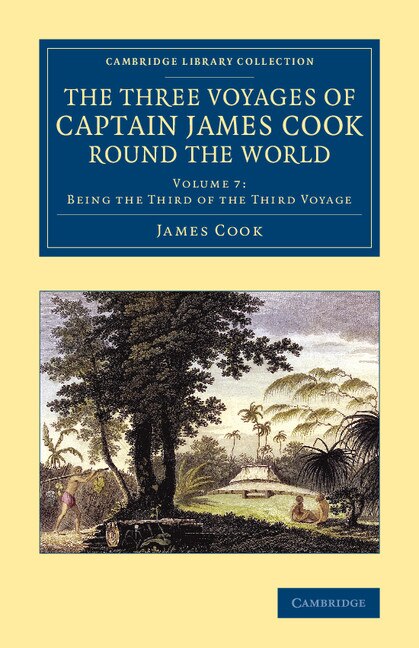 CAMBRIDGE LIBRARY COLLECTION

THE THREE VOYAGES OF CAPTAIN JAMES COOK ROUND THE WORLD

VOLUME 7:
BEING THE THIRD OF THE THIRD VOYAGE

JAMES COOK

CAMBRIDGE